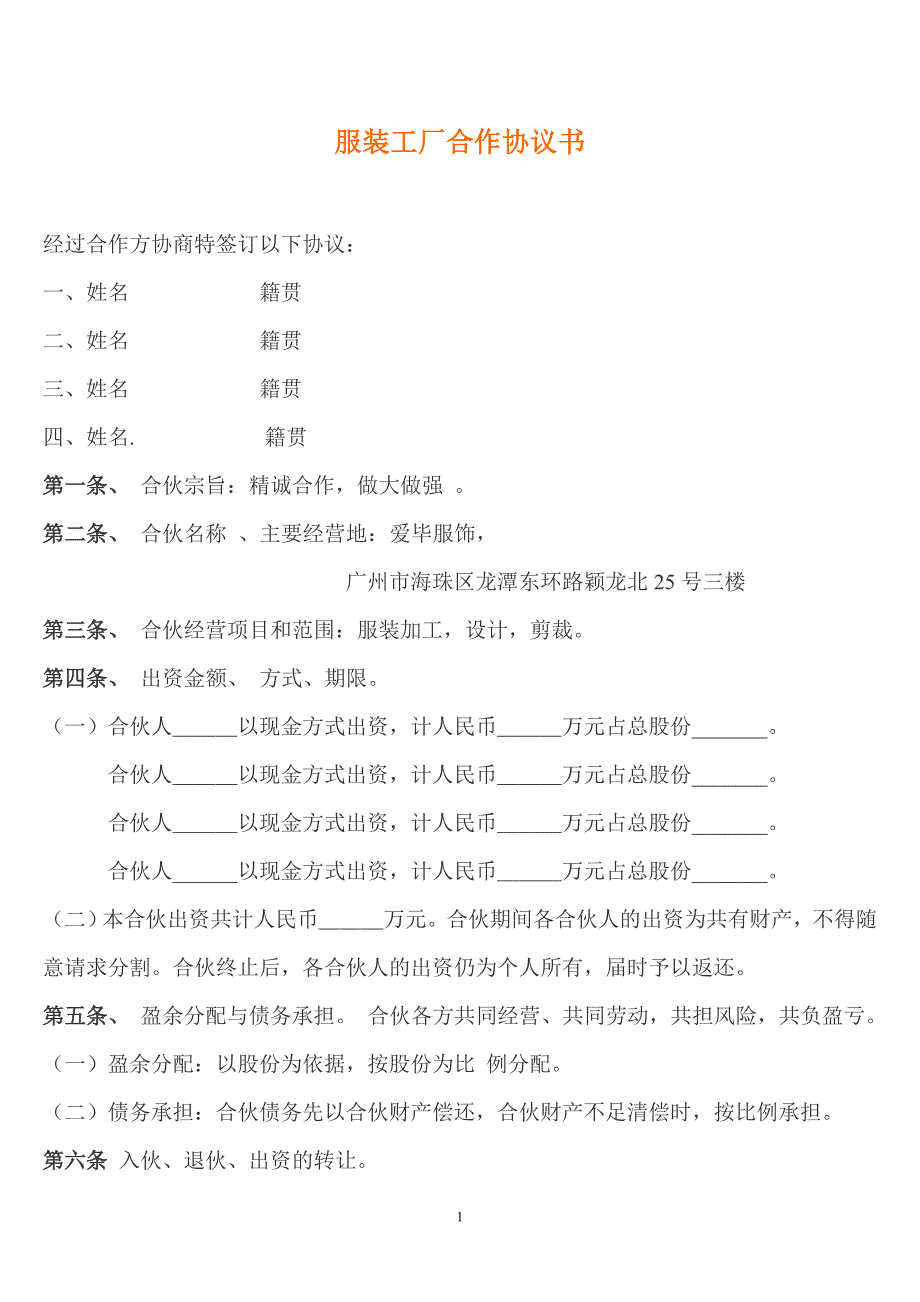 服装工厂合作协议书

经过合作方协商特签订以下协议：

一、姓名　　　　　籍贯

二、姓名　　　　　籍贯

三、姓名　　　　　籍贯

四、姓名.　　　　　籍贯

第一条、 合伙宗旨：精诚合作，做大做强 。

第二条、 合伙名称 、主要经营地：爱毕服饰，

广州市海珠区龙潭东环路颖龙北 25 号三楼

第三条、 合伙经营项目和范围：服装加工，设计，剪裁。

第四条、 出资金额、 方式、期限。

（一）合伙人______以现金方式出资，计人民币______万元占总股份_______。

合伙人______以现金方式出资，计人民币______万元占总股份_______。

合伙人______以现金方式出资，计人民币______万元占总股份_______。

合伙人______以现金方式出资，计人民币______万元占总股份_______。

（二）本合伙出资共计人民币______万元。合伙期间各合伙人的出资为共有财产，不得随意请求分割。合伙终止后，各合伙人的出资仍为个人所有，届时予以返还。

第五条、 盈余分配与债务承担。 合伙各方共同经营、共同劳动，共担风险，共负盈亏。

（一）盈余分配：以股份为依据，按股份为比 例分配。

（二）债务承担：合伙债务先以合伙财产偿还，合伙财产不足清偿时，按比例承担。

第六条 入伙、退伙、出资的转让。

1